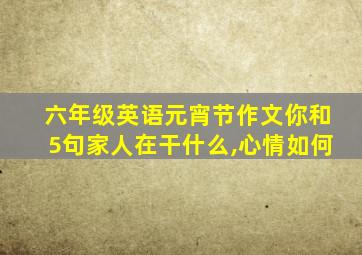 六年级英语元宵节作文你和5句家人在干什么,心情如何